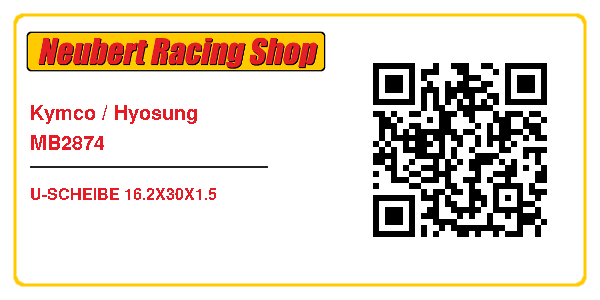 Neubert Racing Shop

Kymco / Hyosung
MB2874

U-SCHEIBE 16.2X30X1.5